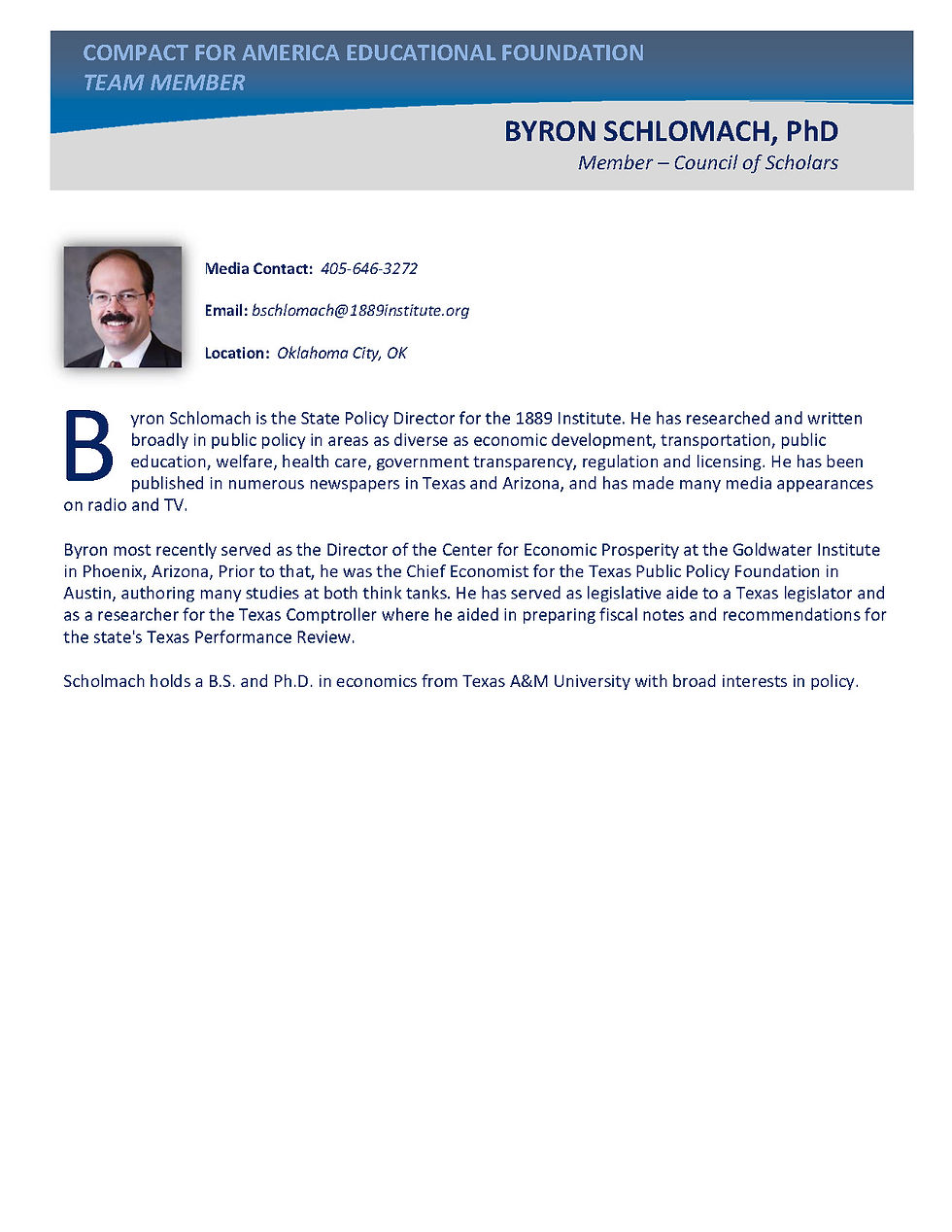 COMPACT FOR AMERICA EDUCATIONAL FOUNDATION
TEAM MEMBER

BYRON SCHLOMACH, PhD
Member – Council of Scholars

Media Contact: 405-646-3272

Email: bschlomach@1889institute.org

Location: Oklahoma City, OK

Byron Schlomach is the State Policy Director for the 1889 Institute. He has researched and written broadly in public policy in areas as diverse as economic development, transportation, public education, welfare, health care, government transparency, regulation and licensing. He has been published in numerous newspapers in Texas and Arizona, and has made many media appearances on radio and TV.

Byron most recently served as the Director of the Center for Economic Prosperity at the Goldwater Institute in Phoenix, Arizona, Prior to that, he was the Chief Economist for the Texas Public Policy Foundation in Austin, authoring many studies at both think tanks. He has served as legislative aide to a Texas legislator and as a researcher for the Texas Comptroller where he aided in preparing fiscal notes and recommendations for the state's Texas Performance Review.

Scholmach holds a B.S. and Ph.D. in economics from Texas A&M University with broad interests in policy.